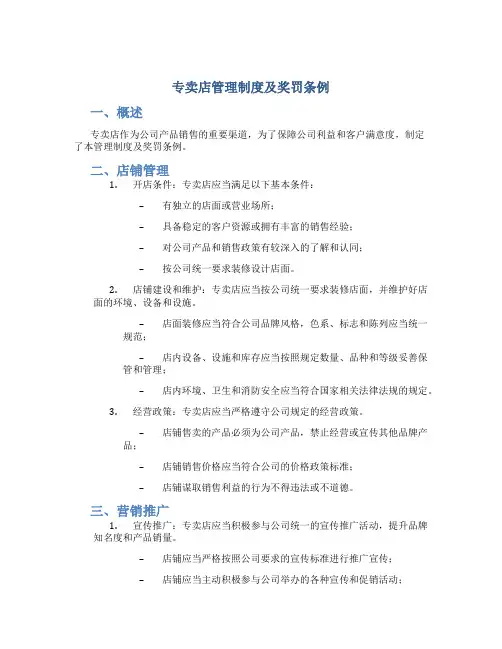 专卖店管理制度及奖罚条例

一、概述

专卖店作为公司产品销售的重要渠道，为了保障公司利益和客户满意度，制定了本管理制度及奖罚条例。

二、店铺管理

1. 开店条件：专卖店应当满足以下基本条件：

– 有独立的店面或营业场所；

– 具备稳定的客户资源或拥有丰富的销售经验；

– 对公司产品和销售政策有较深入的了解和认同；

– 按公司统一要求装修设计店面。

2. 店铺建设和维护：专卖店应当按公司统一要求装修店面，并维护好店面的环境、设备和设施。

– 店面装修应当符合公司品牌风格，色系、标志和陈列应当统一规范；

– 店内设备、设施和库存应当按照规定数量、品种和等级妥善保管和管理；

– 店内环境、卫生和消防安全应当符合国家相关法律法规的规定。

3. 经营政策：专卖店应当严格遵守公司规定的经营政策。

– 店铺售卖的产品必须为公司产品，禁止经营或宣传其他品牌产品；

– 店铺销售价格应当符合公司的价格政策标准；

– 店铺谋取销售利益的行为不得违法或不道德。

三、营销推广

1. 宣传推广：专卖店应当积极参与公司统一的宣传推广活动，提升品牌知名度和产品销量。

– 店铺应当严格按照公司要求的宣传标准进行推广宣传；

– 店铺应当主动积极参与公司举办的各种宣传和促销活动；